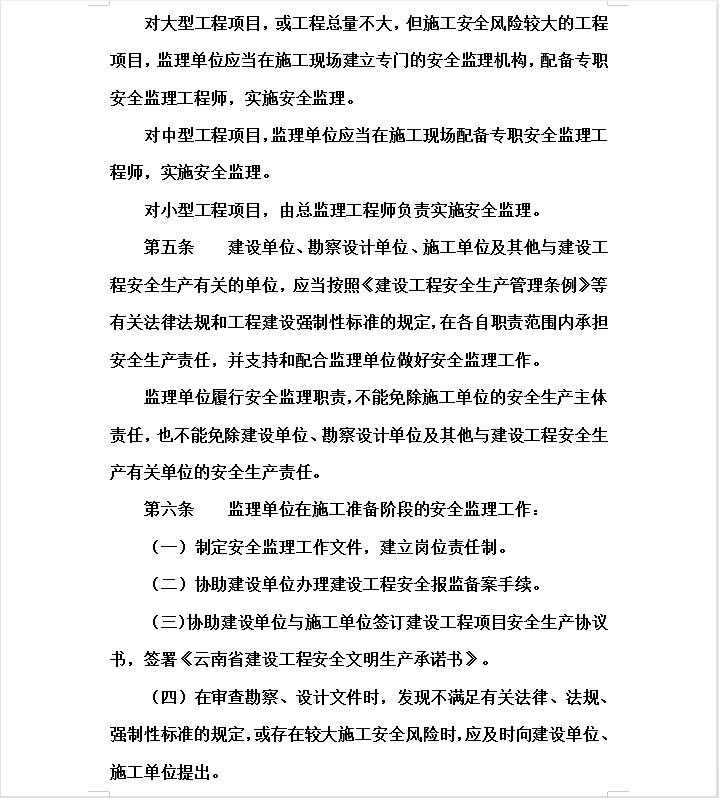 对大型工程项目，或工程总量不大，但施工安全风险较大的工程项目，监理单位应当在施工现场建立专门的安全监理机构，配备专职安全监理工程师，实施安全监理。

对中型工程项目，监理单位应当在施工现场配备专职安全监理工程师，实施安全监理。

对小型工程项目，由总监理工程师负责实施安全监理。

第五条　　建设单位、勘察设计单位、施工单位及其他与建设工程安全生产有关的单位，应当按照《建设工程安全生产管理条例》等有关法律法规和工程建设强制性标准的规定，在各自职责范围内承担安全生产责任，并支持和配合监理单位做好安全监理工作。

监理单位履行安全监理职责，不能免除施工单位的安全生产主体责任，也不能免除建设单位、勘察设计单位及其他与建设工程安全生产有关单位的安全生产责任。

第六条　　监理单位在施工准备阶段的安全监理工作：

（一）制定安全监理工作文件，建立岗位责任制。

（二）协助建设单位办理建设工程安全报监备案手续。

（三）协助建设单位与施工单位签订建设工程项目安全生产协议书，签署《云南省建设工程安全文明生产承诺书》。

（四）在审查勘察、设计文件时，发现不满足有关法律、法规、强制性标准的规定，或存在较大施工安全风险时，应及时向建设单位、施工单位提出。